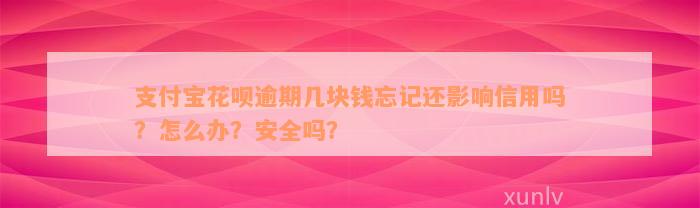 支付宝花呗逾期几块钱忘记还影响信用吗？怎么办？安全吗?

xunlv